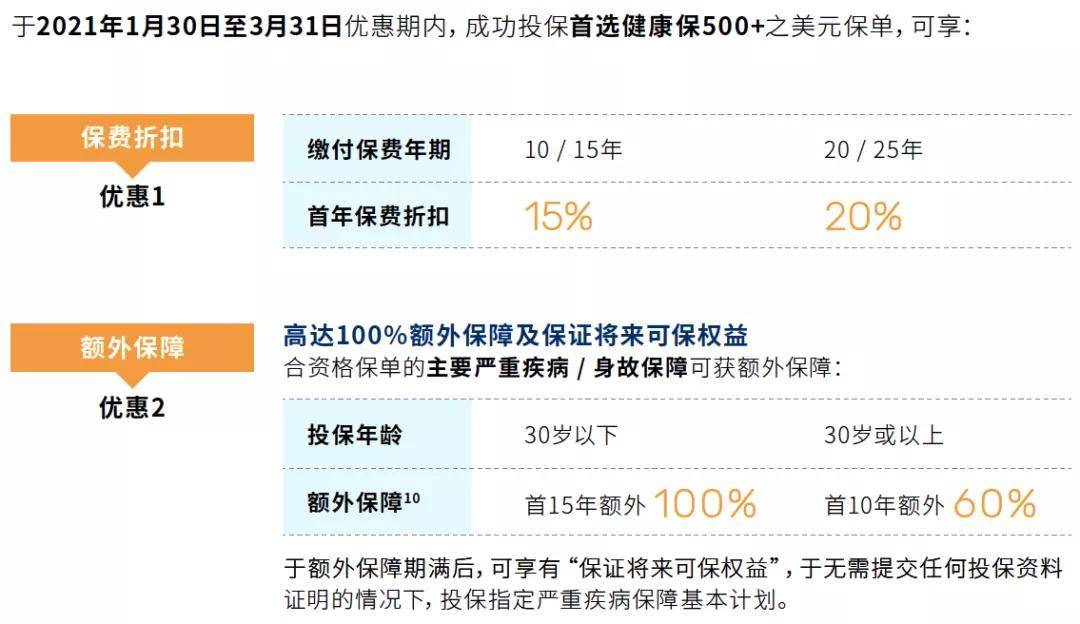 于2021年1月30日至3月31日优惠期内，成功投保首选健康保500+之美元保单，可享：

保费折扣
优惠1

| 缴付保费年期 | 10 / 15年 | 20 / 25年 |
|---|---|---|
| 首年保费折扣 | 15% | 20% |

额外保障
优惠2

高达100%额外保障及保证将来可保权益
合资格保单的主要严重疾病 / 身故保障可获额外保障：

| 投保年龄 | 30岁以下 | 30岁或以上 |
|---|---|---|
| 额外保障$^{10}$ | 首15年额外 100% | 首10年额外 60% |

于额外保障期满后，可享有“保证将来可保权益”，于无需提交任何投保资料证明的情况下，投保指定严重疾病保障基本计划。